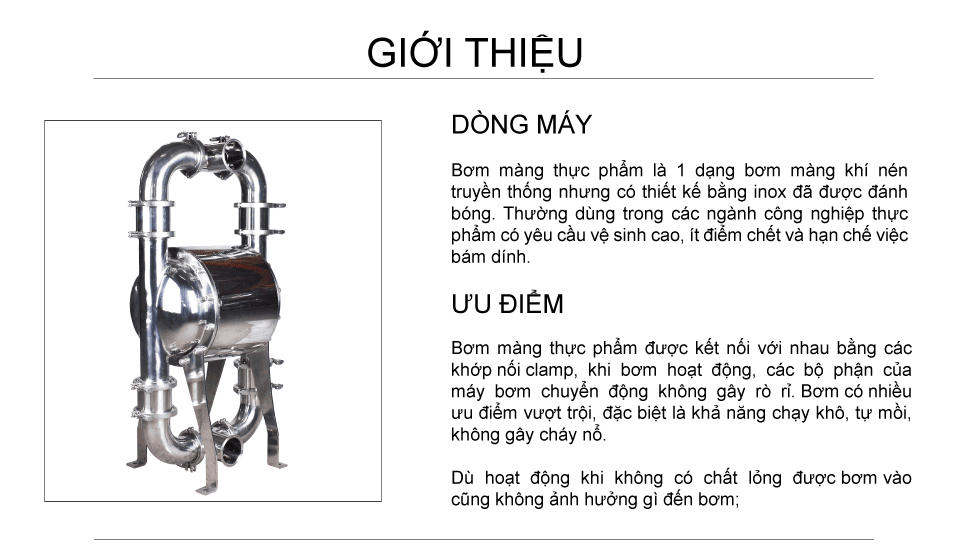 GIỚI THIỆU

DÒNG MÁY

Bơm màng thực phẩm là 1 dạng bơm màng khí nén truyền thống nhưng có thiết kế bằng inox đã được đánh bóng. Thường dùng trong các ngành công nghiệp thực phẩm có yêu cầu vệ sinh cao, ít điểm chết và hạn chế việc bám dính.

ƯU ĐIỂM

Bơm màng thực phẩm được kết nối với nhau bằng các khớp nối clamp, khi bơm hoạt động, các bộ phận của máy bơm chuyển động không gây rò rỉ. Bơm có nhiều ưu điểm vượt trội, đặc biệt là khả năng chạy khô, tự mồi, không gây cháy nổ.

Dù hoạt động khi không có chất lỏng được bơm vào cũng không ảnh hưởng gì đến bơm;